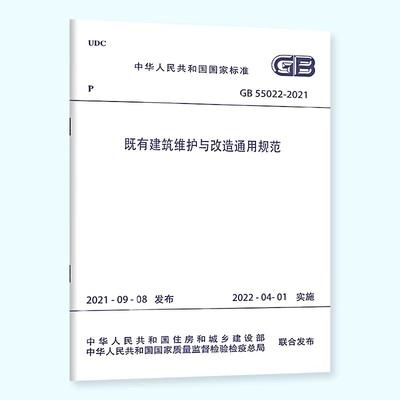 UDC

中华人民共和国国家标准

GB

P

GB 55022-2021

既有建筑维护与改造通用规范

2021 - 09 - 08 发布

2022 - 04 - 01 实施

中华人民共和国住房和城乡建设部
中华人民共和国国家质量监督检验检疫总局

联合发布